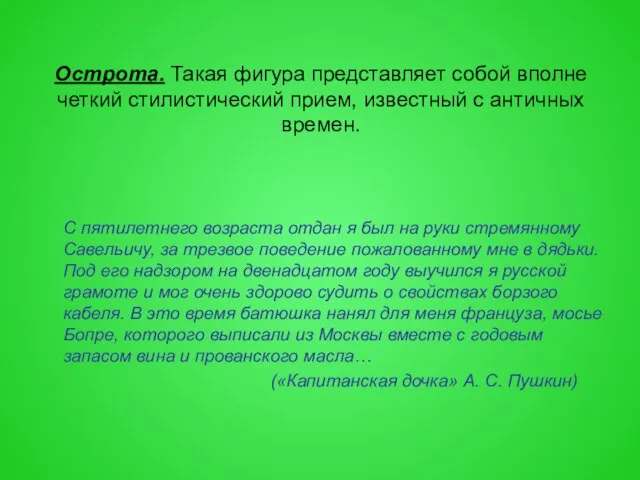 Острота. Такая фигура представляет собой вполне четкий стилистический прием, известный с античных времен.

С пятилетнего возраста отдан я был на руки стремянному Савельичу, за трезвое поведение пожалованному мне в дядьки. Под его надзором на двенадцатом году выучился я русской грамоте и мог очень здорово судить о свойствах борзого кабеля. В это время батюшка нанял для меня француза, мосье Бопре, которого выписали из Москвы вместе с годовым запасом вина и прованского масла…

(«Капитанская дочка» А. С. Пушкин)